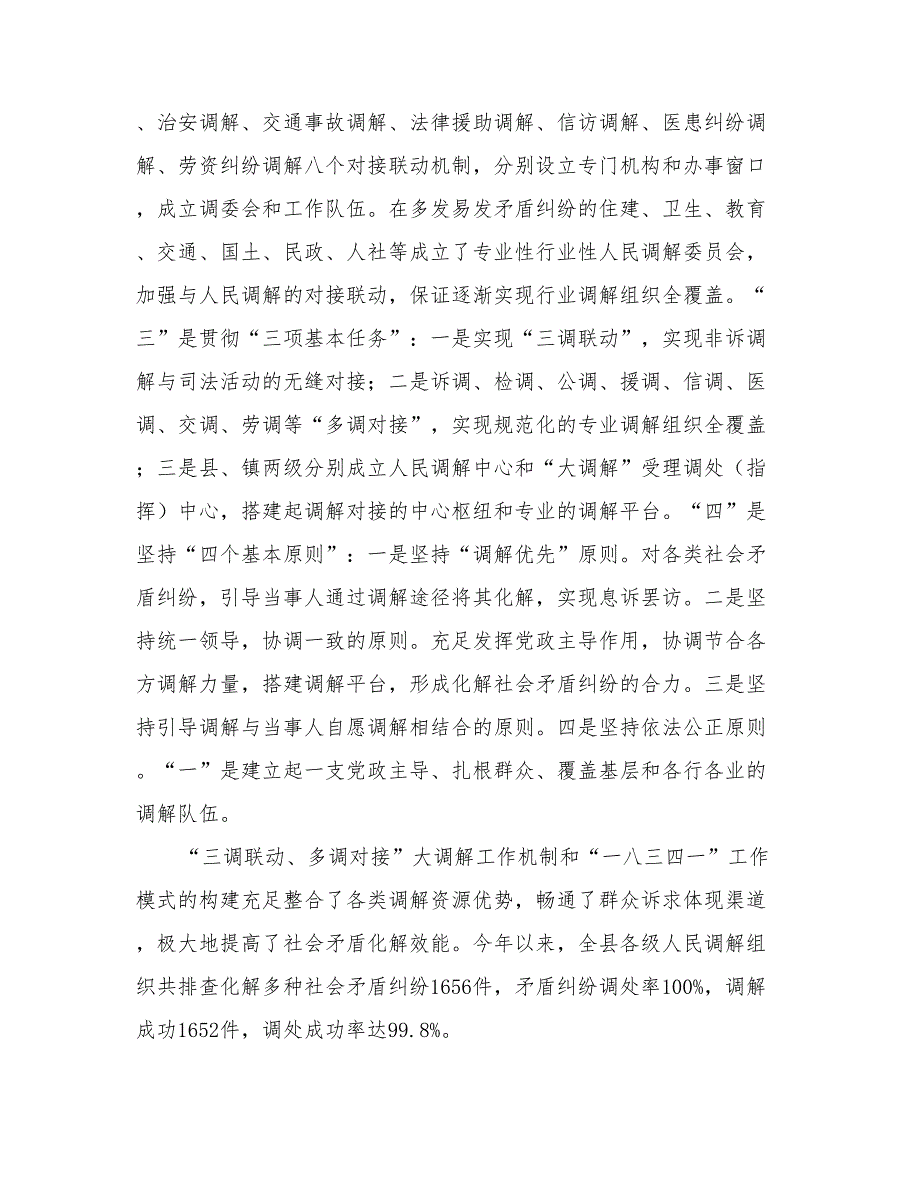 、治安调解、交通事故调解、法律援助调解、信访调解、医患纠纷调解、劳资纠纷调解八个对接联动机制，分别设立专门机构和办事窗口，成立调委会和工作队伍。在多发易发矛盾纠纷的住建、卫生、教育、交通、国土、民政、人社等成立了专业性行业性人民调解委员会，加强与人民调解的对接联动，保证逐渐实现行业调解组织全覆盖。“三”是贯彻“三项基本任务”：一是实现“三调联动”，实现非诉调解与司法活动的无缝对接；二是诉调、检调、公调、援调、信调、医调、交调、劳调等“多调对接”，实现规范化的专业调解组织全覆盖；三是县、镇两级分别成立人民调解中心和“大调解”受理调处（指挥）中心，搭建起调解对接的中心枢纽和专业的调解平台。“四”是坚持“四个基本原则”：一是坚持“调解优先”原则。对各类社会矛盾纠纷，引导当事人通过调解途径将其化解，实现息诉罢访。二是坚持统一领导，协调一致的原则。充足发挥党政主导作用，协调节合各方调解力量，搭建调解平台，形成化解社会矛盾纠纷的合力。三是坚持引导调解与当事人自愿调解相结合的原则。四是坚持依法公正原则。“一”是建立起一支党政主导、扎根群众、覆盖基层和各行各业的调解队伍。

“三调联动、多调对接”大调解工作机制和“一八三四一”工作模式的构建充足整合了各类调解资源优势，畅通了群众诉求体现渠道，极大地提高了社会矛盾化解效能。今年以来，全县各级人民调解组织共排查化解多种社会矛盾纠纷1656件，矛盾纠纷调处率100%，调解成功1652件，调处成功率达99.8%。